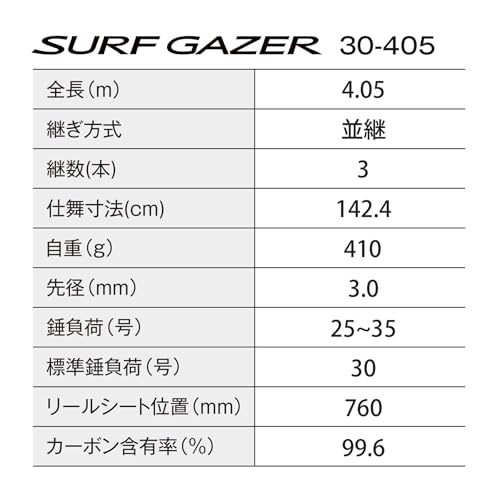 SURF GAZER 30-405

| 全長（m） | 4.05 |
|---|---|
| 継ぎ方式 | 並継 |
| 継数(本) | 3 |
| 仕舞寸法(cm) | 142.4 |
| 自重（g） | 410 |
| 先径（mm） | 3.0 |
| 錘負荷（号） | 25~35 |
| 標準錘負荷（号） | 30 |
| リールシート位置（mm） | 760 |
| カーボン含有率（%） | 99.6 |